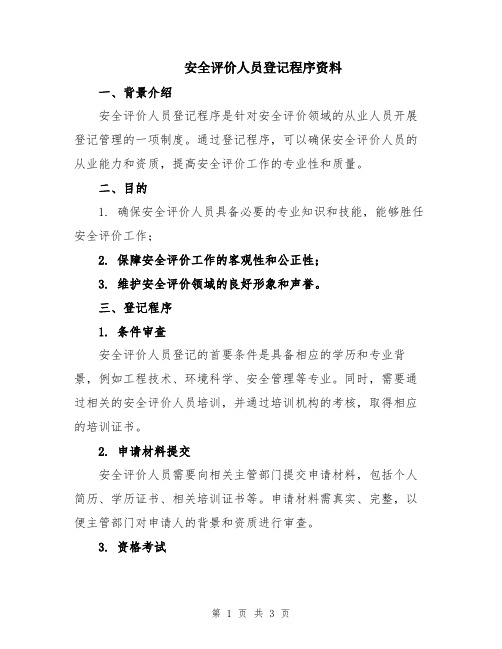 安全评价人员登记程序资料

一、背景介绍

安全评价人员登记程序是针对安全评价领域的从业人员开展登记管理的一项制度。通过登记程序，可以确保安全评价人员的从业能力和资质，提高安全评价工作的专业性和质量。

二、目的

1. 确保安全评价人员具备必要的专业知识和技能，能够胜任安全评价工作；

2. 保障安全评价工作的客观性和公正性；

3. 维护安全评价领域的良好形象和声誉。

三、登记程序

1. 条件审查

安全评价人员登记的首要条件是具备相应的学历和专业背景，例如工程技术、环境科学、安全管理等专业。同时，需要通过相关的安全评价人员培训，并通过培训机构的考核，取得相应的培训证书。

2. 申请材料提交

安全评价人员需要向相关主管部门提交申请材料，包括个人简历、学历证书、相关培训证书等。申请材料需真实、完整，以便主管部门对申请人的背景和资质进行审查。

3. 资格考试

第 1 页 共 3 页